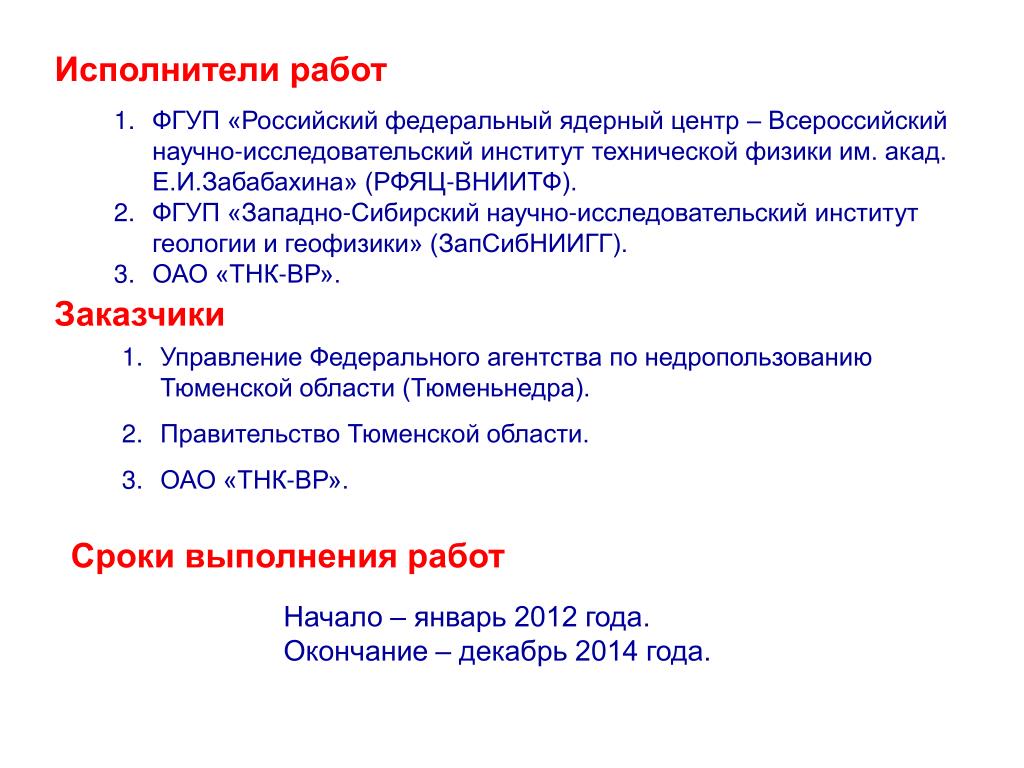 Исполнители работ

1. ФГУП «Российский федеральный ядерный центр – Всероссийский научно-исследовательский институт технической физики им. акад. Е.И.Забабахина» (РФЯЦ-ВНИИТФ).
2. ФГУП «Западно-Сибирский научно-исследовательский институт геологии и геофизики» (ЗапСибНИИГГ).
3. ОАО «ТНК-ВР».

Заказчики

1. Управление Федерального агентства по недропользованию Тюменской области (Тюменьнедра).
2. Правительство Тюменской области.
3. ОАО «ТНК-ВР».

Сроки выполнения работ

Начало – январь 2012 года.
Окончание – декабрь 2014 года.